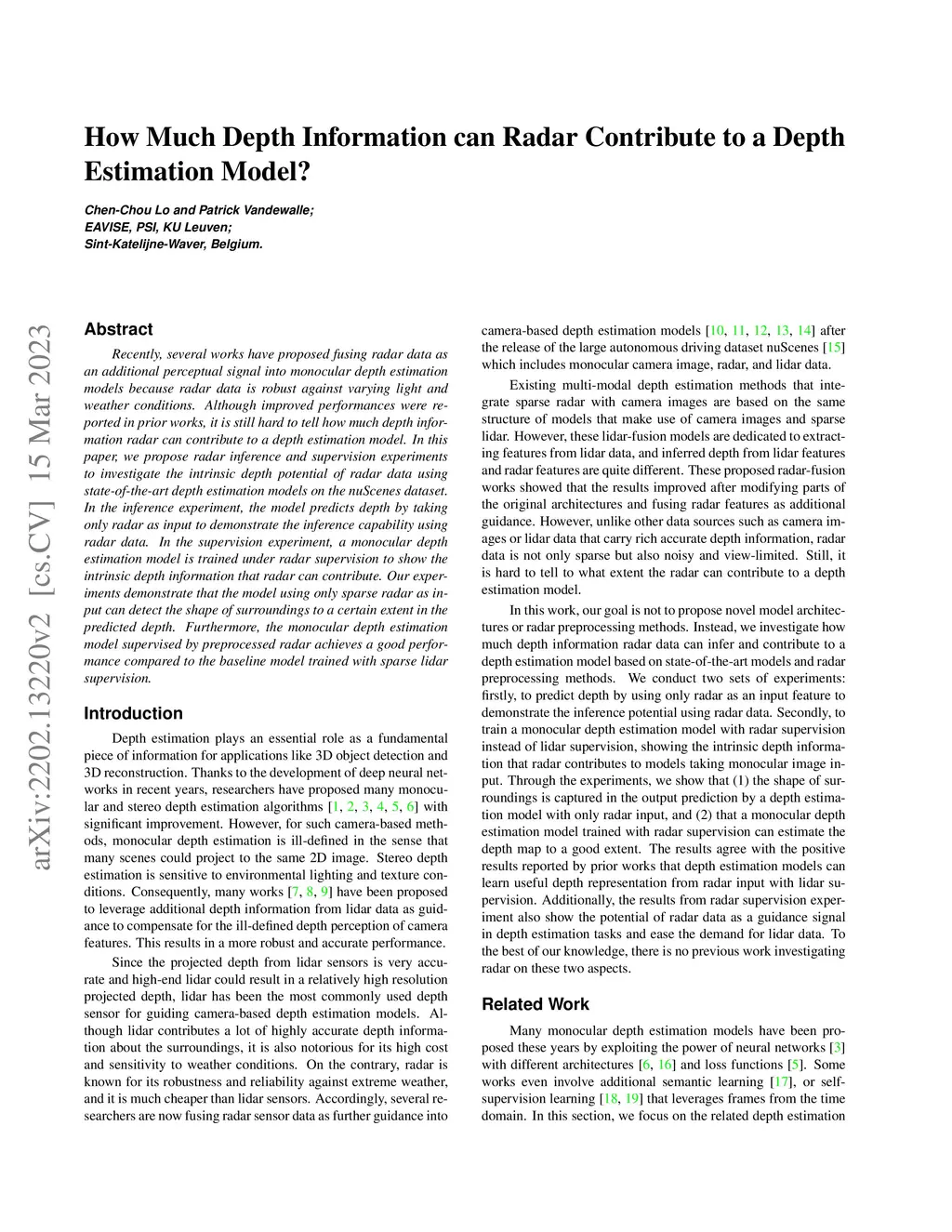 How Much Depth Information can Radar Contribute to a Depth Estimation Model?

Chen-Chou Lo and Patrick Vandewalle;
EAVISE, PSI, KU Leuven;
Sint-Katelijne-Waver, Belgium.

arXiv:2202.13220v2 [cs.CV] 15 Mar 2023

Abstract

Recently, several works have proposed fusing radar data as an additional perceptual signal into monocular depth estimation models because radar data is robust against varying light and weather conditions. Although improved performances were reported in prior works, it is still hard to tell how much depth information radar can contribute to a depth estimation model. In this paper, we propose radar inference and supervision experiments to investigate the intrinsic depth potential of radar data using state-of-the-art depth estimation models on the nuScenes dataset. In the inference experiment, the model predicts depth by taking only radar as input to demonstrate the inference capability using radar data. In the supervision experiment, a monocular depth estimation model is trained under radar supervision to show the intrinsic depth information that radar can contribute. Our experiments demonstrate that the model using only sparse radar as input can detect the shape of surroundings to a certain extent in the predicted depth. Furthermore, the monocular depth estimation model supervised by preprocessed radar achieves a good performance compared to the baseline model trained with sparse lidar supervision.

Introduction

Depth estimation plays an essential role as a fundamental piece of information for applications like 3D object detection and 3D reconstruction. Thanks to the development of deep neural networks in recent years, researchers have proposed many monocular and stereo depth estimation algorithms [1, 2, 3, 4, 5, 6] with significant improvement. However, for such camera-based methods, monocular depth estimation is ill-defined in the sense that many scenes could project to the same 2D image. Stereo depth estimation is sensitive to environmental lighting and texture conditions. Consequently, many works [7, 8, 9] have been proposed to leverage additional depth information from lidar data as guidance to compensate for the ill-defined depth perception of camera features. This results in a more robust and accurate performance.

Since the projected depth from lidar sensors is very accurate and high-end lidar could result in a relatively high resolution projected depth, lidar has been the most commonly used depth sensor for guiding camera-based depth estimation models. Although lidar contributes a lot of highly accurate depth information about the surroundings, it is also notorious for its high cost and sensitivity to weather conditions. On the contrary, radar is known for its robustness and reliability against extreme weather, and it is much cheaper than lidar sensors. Accordingly, several researchers are now fusing radar sensor data as further guidance into camera-based depth estimation models [10, 11, 12, 13, 14] after the release of the large autonomous driving dataset nuScenes [15] which includes monocular camera image, radar, and lidar data.

Existing multi-modal depth estimation methods that integrate sparse radar with camera images are based on the same structure of models that make use of camera images and sparse lidar. However, these lidar-fusion models are dedicated to extracting features from lidar data, and inferred depth from lidar features and radar features are quite different. These proposed radar-fusion works showed that the results improved after modifying parts of the original architectures and fusing radar features as additional guidance. However, unlike other data sources such as camera images or lidar data that carry rich accurate depth information, radar data is not only sparse but also noisy and view-limited. Still, it is hard to tell to what extent the radar can contribute to a depth estimation model.

In this work, our goal is not to propose novel model architectures or radar preprocessing methods. Instead, we investigate how much depth information radar data can infer and contribute to a depth estimation model based on state-of-the-art models and radar preprocessing methods. We conduct two sets of experiments: firstly, to predict depth by using only radar as an input feature to demonstrate the inference potential using radar data. Secondly, to train a monocular depth estimation model with radar supervision instead of lidar supervision, showing the intrinsic depth information that radar contributes to models taking monocular image input. Through the experiments, we show that (1) the shape of surroundings is captured in the output prediction by a depth estimation model with only radar input, and (2) that a monocular depth estimation model trained with radar supervision can estimate the depth map to a good extent. The results agree with the positive results reported by prior works that depth estimation models can learn useful depth representation from radar input with lidar supervision. Additionally, the results from radar supervision experiment also show the potential of radar data as a guidance signal in depth estimation tasks and ease the demand for lidar data. To the best of our knowledge, there is no previous work investigating radar on these two aspects.

Related Work

Many monocular depth estimation models have been proposed these years by exploiting the power of neural networks [3] with different architectures [6, 16] and loss functions [5]. Some works even involve additional semantic learning [17], or self-supervision learning [18, 19] that leverages frames from the time domain. In this section, we focus on the related depth estimation